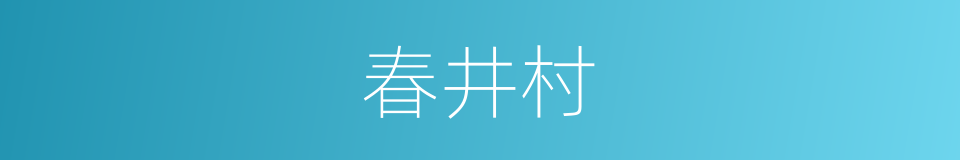 春井村